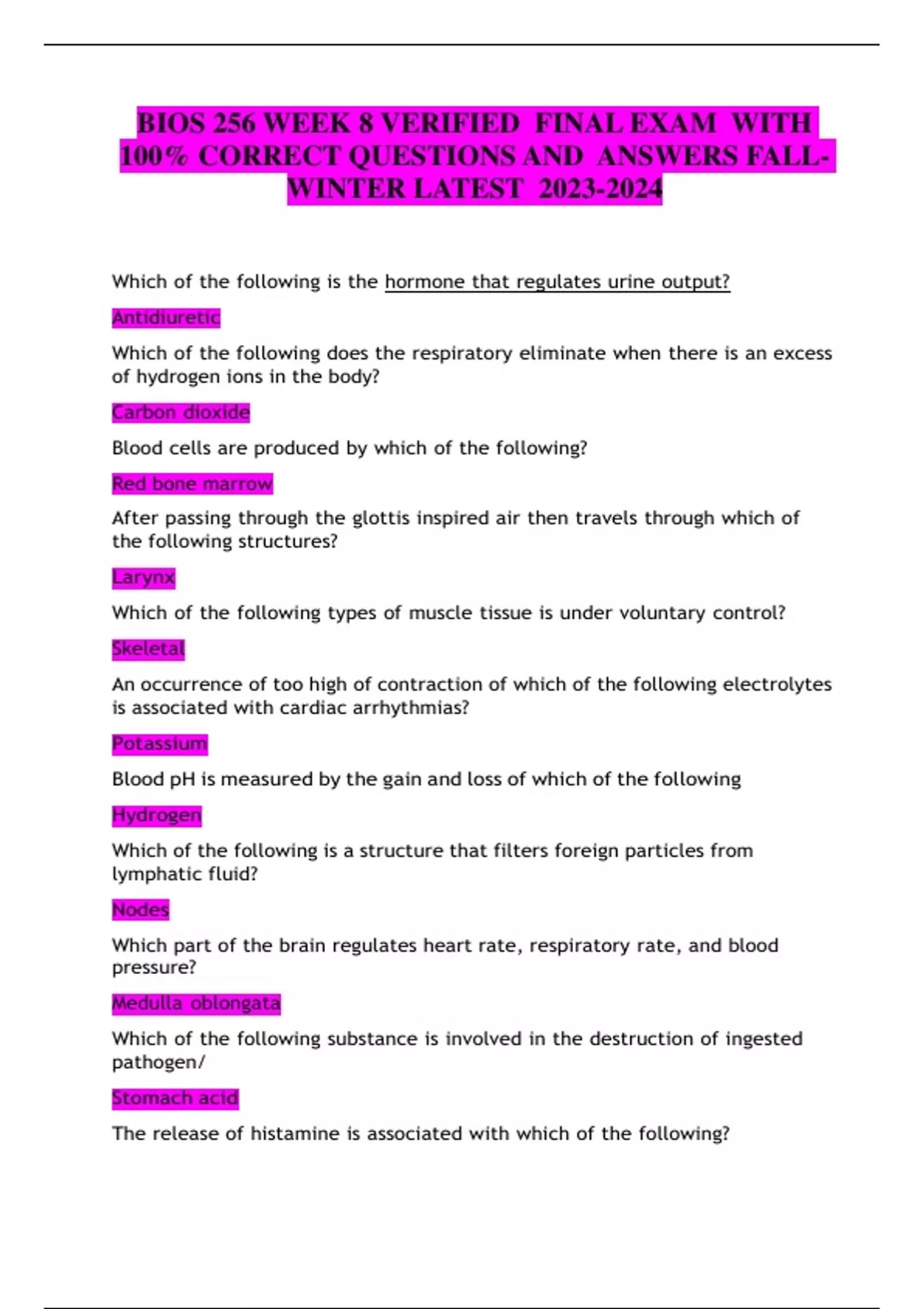 BIOS 256 WEEK 8 VERIFIED FINAL EXAM WITH 100% CORRECT QUESTIONS AND ANSWERS FALL-WINTER LATEST 2023-2024

Which of the following is the hormone that regulates urine output?

Antidiuretic

Which of the following does the respiratory eliminate when there is an excess of hydrogen ions in the body?

Carbon dioxide

Blood cells are produced by which of the following?

Red bone marrow

After passing through the glottis inspired air then travels through which of the following structures?

Larynx

Which of the following types of muscle tissue is under voluntary control?

Skeletal

An occurrence of too high of contraction of which of the following electrolytes is associated with cardiac arrhythmias?

Potassium

Blood pH is measured by the gain and loss of which of the following

Hydrogen

Which of the following is a structure that filters foreign particles from lymphatic fluid?

Nodes

Which part of the brain regulates heart rate, respiratory rate, and blood pressure?

Medulla oblongata

Which of the following substance is involved in the destruction of ingested pathogen/

Stomach acid

The release of histamine is associated with which of the following?